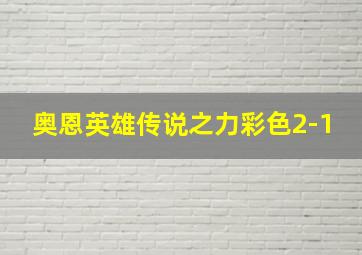 奥恩英雄传说之力彩色2-1